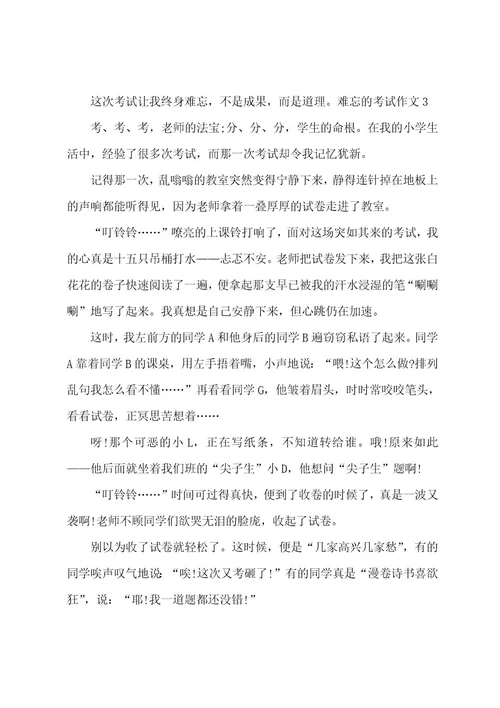 这次考试让我终身难忘，不是成果，而是道理。难忘的考试作文 3

考、考、考，老师的法宝;分、分、分，学生的命根。在我的小学生活中，经验了很多次考试，而那一次考试却令我记忆犹新。

记得那一次，乱嗡嗡的教室突然变得宁静下来，静得连针掉在地板上的声响都能听得见，因为老师拿着一叠厚厚的试卷走进了教室。

“叮铃铃……”嘹亮的上课铃打响了，面对这场突如其来的考试，我的心真是十五只吊桶打水——忐忑不安。老师把试卷发下来，我把这张白花花的卷子快速阅读了一遍，便拿起那支早已被我的汗水浸湿的笔“唰唰唰”地写了起来。我真想是自己安静下来，但心跳仍在加速。

这时，我左前方的同学 A 和他身后的同学 B 遍窃窃私语了起来。同学 A 靠着同学 B 的课桌，用左手捂着嘴，小声地说：“喂!这个怎么做?排列乱句我怎么看不懂……”再看看同学 G，他皱着眉头，时时常咬咬笔头，看看试卷，正冥思苦想着……

呀!那个可恶的小 L，正在写纸条，不知道转给谁。哦!原来如此——他后面就坐着我们班的“尖子生”小 D，他想问“尖子生”题啊!

“叮铃铃……”时间可过得真快，便到了收卷的时候了，真是一波又袭啊!老师不顾同学们欲哭无泪的脸庞，收起了试卷。

别以为收了试卷就轻松了。这时候，便是“几家高兴几家愁”，有的同学唉声叹气地说：“唉!这次又考砸了!”有的同学真是“漫卷诗书喜欲狂”，说：“耶!我一道题都还没错!”